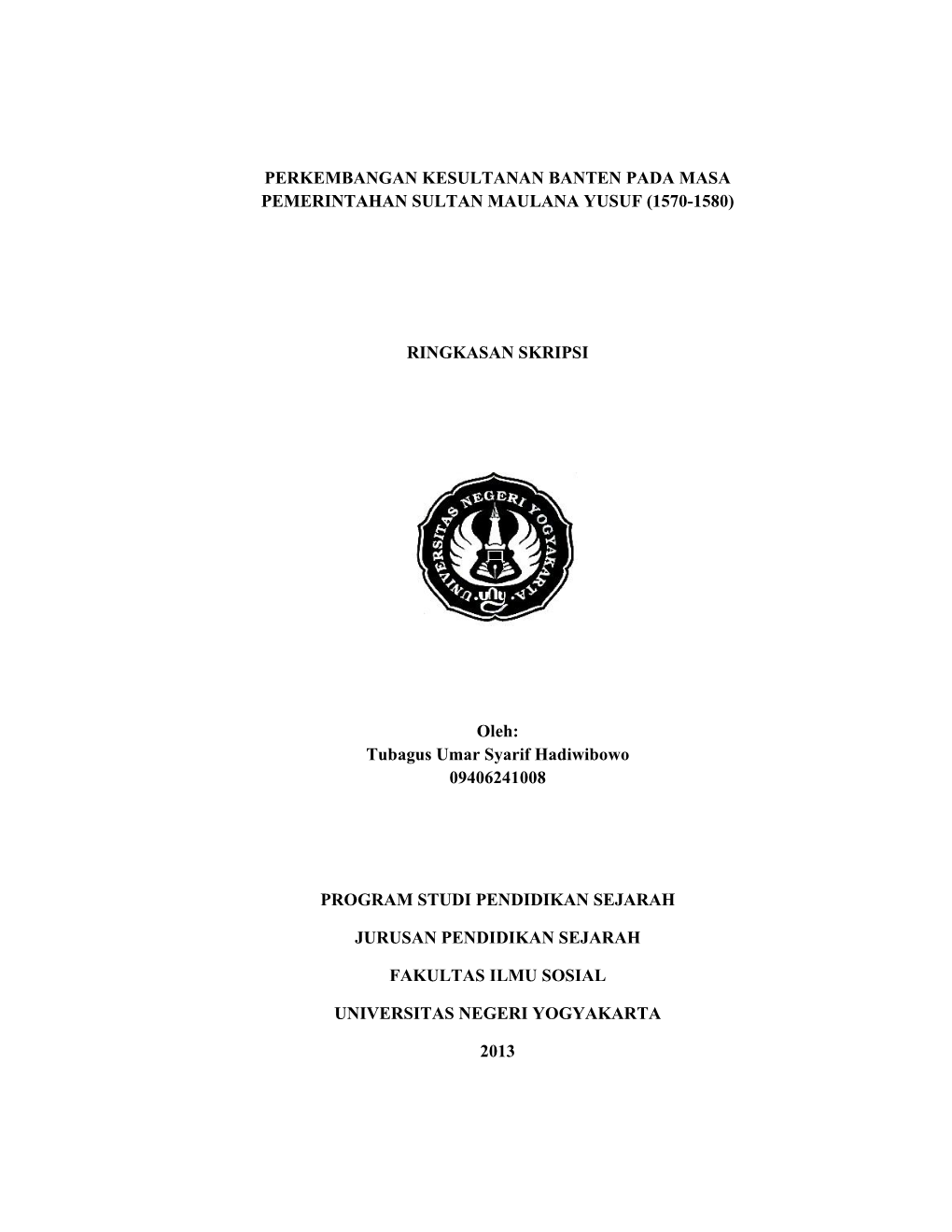 PERKEMBANGAN KESULTANAN BANTEN PADA MASA PEMERINTAHAN SULTAN MAULANA YUSUF (1570-1580)

RINGKASAN SKRIPSI

UNIVERSITAS NEGERI YOGYAKARTA

Oleh:
Tubagus Umar Syarif Hadiwibowo
09406241008

PROGRAM STUDI PENDIDIKAN SEJARAH

JURUSAN PENDIDIKAN SEJARAH

FAKULTAS ILMU SOSIAL

UNIVERSITAS NEGERI YOGYAKARTA

2013